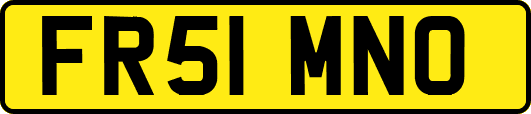 FR51 MNO